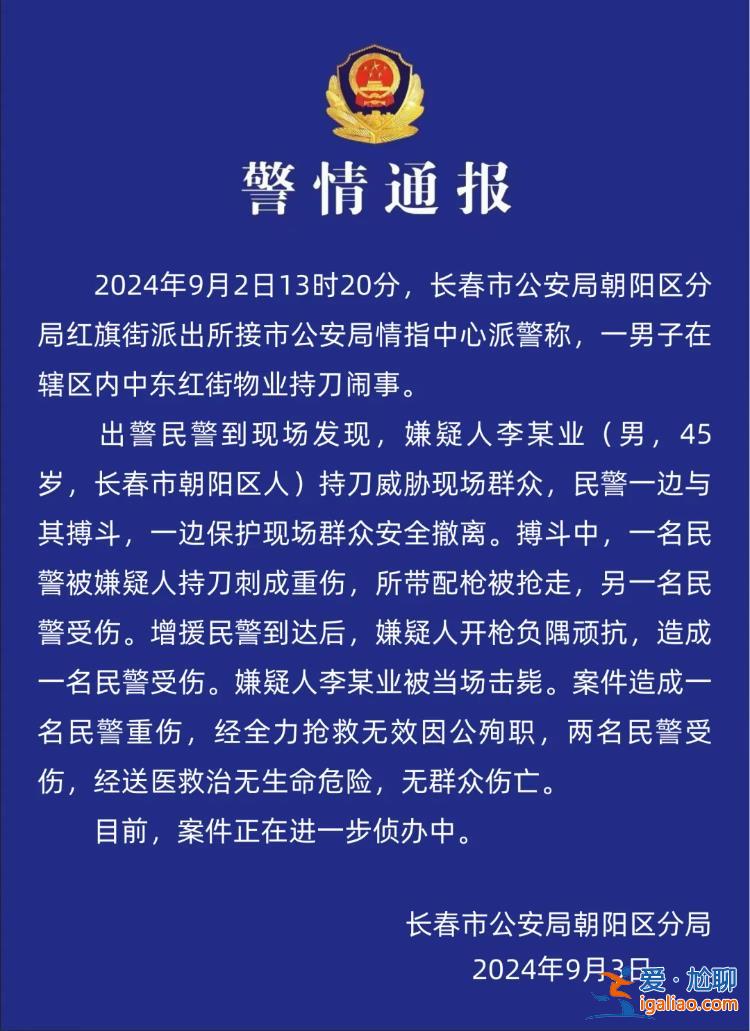 警情通报

2024年9月2日13时20分，长春市公安局朝阳区分局红旗街派出所接市公安局情指中心派警称，一男子在辖区内中东红街物业持刀闹事。

出警民警到现场发现，嫌疑人李某业（男，45岁，长春市朝阳区人）持刀威胁现场群众，民警一边与其搏斗，一边保护现场群众安全撤离。搏斗中，一名民警被嫌疑人持刀刺成重伤，所带配枪被抢走，另一名民警受伤。增援民警到达后，嫌疑人开枪负隅顽抗，造成一名民警受伤。嫌疑人李某业被当场击毙。案件造成一名民警重伤，经全力抢救无效因公殉职，两名民警受伤，经送医救治无生命危险，无群众伤亡。

目前，案件正在进一步侦办中。

长春市公安局朝阳区分局
2024年9月3日

爱·尬聊
igaliao.com